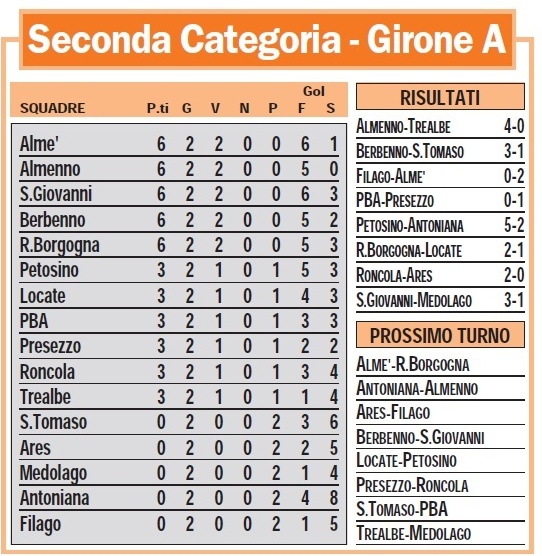 Seconda Categoria - Girone A

| SQUADRE | P.ti | G | V | N | P | Gol F | Gol S |
|---|---|---|---|---|---|---|---|
| Alme' | 6 | 2 | 2 | 0 | 0 | 6 | 1 |
| Almenno | 6 | 2 | 2 | 0 | 0 | 5 | 0 |
| S.Giovanni | 6 | 2 | 2 | 0 | 0 | 6 | 3 |
| Berbenno | 6 | 2 | 2 | 0 | 0 | 5 | 2 |
| R.Borgogna | 6 | 2 | 2 | 0 | 0 | 5 | 3 |
| Petosino | 3 | 2 | 1 | 0 | 1 | 5 | 3 |
| Locate | 3 | 2 | 1 | 0 | 1 | 4 | 3 |
| PBA | 3 | 2 | 1 | 0 | 1 | 3 | 3 |
| Presezzo | 3 | 2 | 1 | 0 | 1 | 2 | 2 |
| Roncola | 3 | 2 | 1 | 0 | 1 | 3 | 4 |
| Trealbe | 3 | 2 | 1 | 0 | 1 | 1 | 4 |
| S.Tomaso | 0 | 2 | 0 | 0 | 2 | 3 | 6 |
| Ares | 0 | 2 | 0 | 0 | 2 | 2 | 5 |
| Medolago | 0 | 2 | 0 | 0 | 2 | 1 | 4 |
| Antoniana | 0 | 2 | 0 | 0 | 2 | 4 | 8 |
| Filago | 0 | 2 | 0 | 0 | 2 | 1 | 5 |

RISULTATI

| | |
|---|---|
| Almenno-Trealbe | 4-0 |
| Berbenno-S.Tomaso | 3-1 |
| Filago-Alme' | 0-2 |
| PBA-Presezzo | 0-1 |
| Petosino-Antoniana | 5-2 |
| R.Borgogna-Locate | 2-1 |
| Roncola-Ares | 2-0 |
| S.Giovanni-Medolago | 3-1 |

PROSSIMO TURNO

Alme'-R.Borgogna
Antoniana-Almenno
Ares-Filago
Berbenno-S.Giovanni
Locate-Petosino
Presezzo-Roncola
S.Tomaso-PBA
Trealbe-Medolago